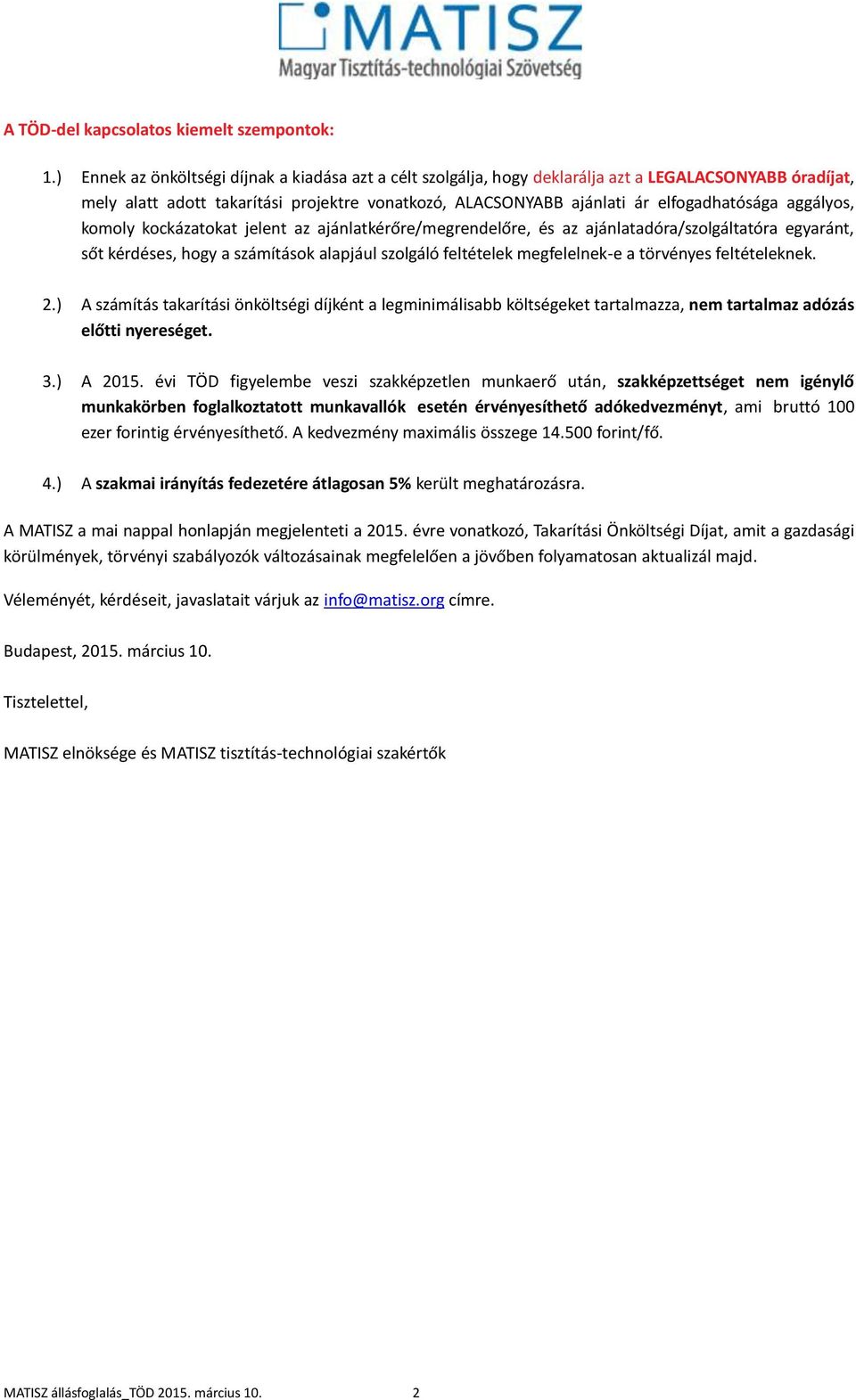 MATISZ
Magyar Tisztítás-technológiai Szövetség

A TÖD-del kapcsolatos kiemelt szempontok:

1.) Ennek az önköltségi díjnak a kiadása azt a célt szolgálja, hogy deklarálja azt a LEGALACSONYABB óradíjat, mely alatt adott takarítási projektre vonatkozó, ALACSONYABB ajánlati ár elfogadhatósága aggályos, komoly kockázatokat jelent az ajánlatkérőre/megrendelőre, és az ajánlatadóra/szolgáltatóra egyaránt, sőt kérdéses, hogy a számítások alapjául szolgáló feltételek megfelelnek-e a törvényes feltételeknek.

2.) A számítás takarítási önköltségi díjként a legminimálisabb költségeket tartalmazza, nem tartalmaz adózás előtti nyereséget.

3.) A 2015. évi TÖD figyelembe veszi szakképzetlen munkaerő után, szakképzettséget nem igénylő munkakörben foglalkoztatott munkavallók esetén érvényesíthető adókedvezményt, ami bruttó 100 ezer forintig érvényesíthető. A kedvezmény maximális összege 14.500 forint/fő.

4.) A szakmai irányítás fedezetére átlagosan 5% került meghatározásra.

A MATISZ a mai nappal honlapján megjelenteti a 2015. évre vonatkozó, Takarítási Önköltségi Díjat, amit a gazdasági körülmények, törvényi szabályozók változásainak megfelelően a jövőben folyamatosan aktualizál majd.

Véleményét, kérdéseit, javaslatait várjuk az info@matisz.org címre.

Budapest, 2015. március 10.

Tisztelettel,

MATISZ elnöksége és MATISZ tisztítás-technológiai szakértők

MATISZ állásfoglalás_TÖD 2015. március 10. 2